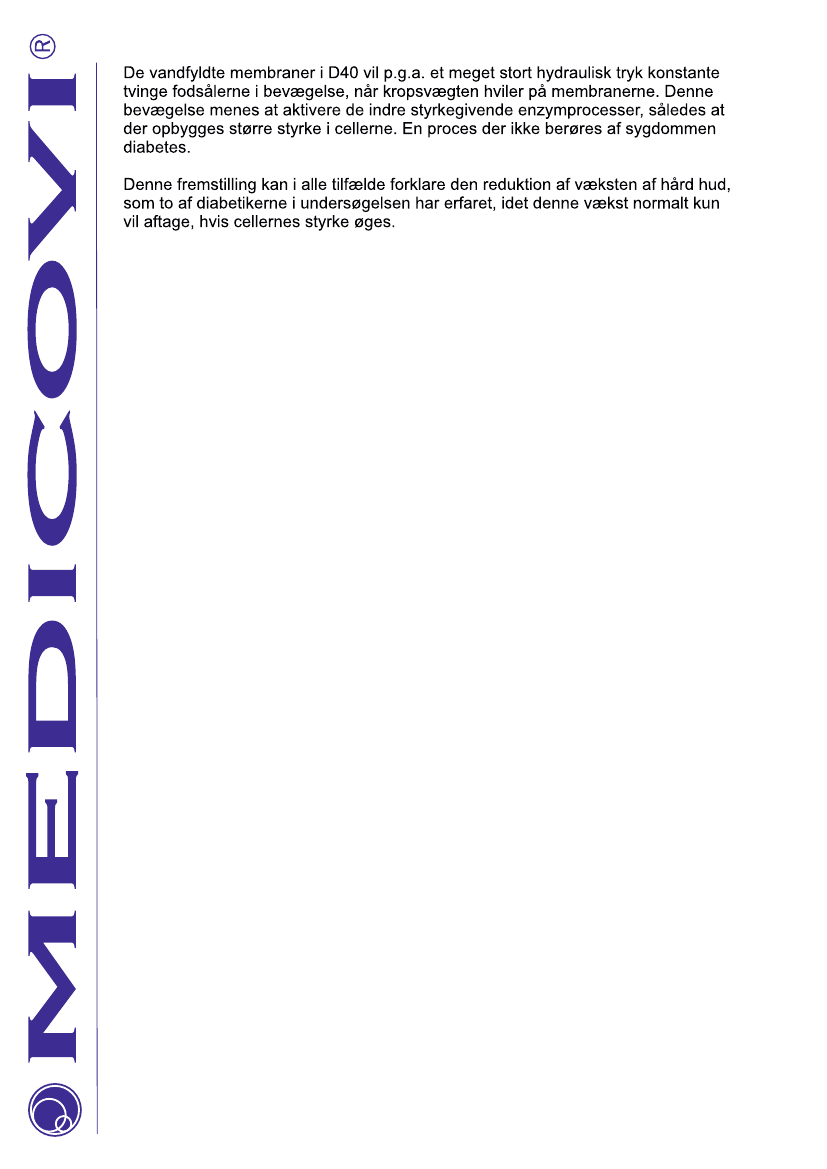 MEDICOVI®

De vandfyldte membraner i D40 vil p.g.a. et meget stort hydraulisk tryk konstante tvinge fodsålerne i bevægelse, når kropsvægten hviler på membranerne. Denne bevægelse menes at aktivere de indre styrkegivende enzymprocesser, således at der opbygges større styrke i cellerne. En proces der ikke berøres af sygdommen diabetes.

Denne fremstilling kan i alle tilfælde forklare den reduktion af væksten af hård hud, som to af diabetikerne i undersøgelsen har erfaret, idet denne vækst normalt kun vil aftage, hvis cellernes styrke øges.